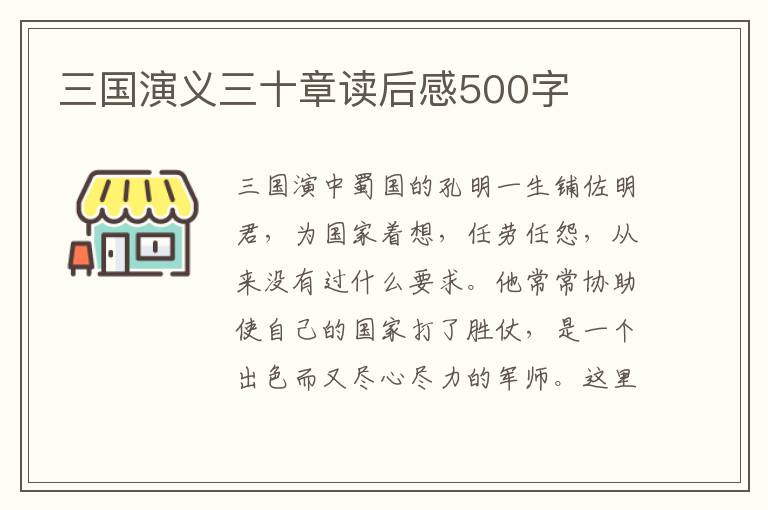 三国演义三十章读后感500字

三国演中蜀国的孔明一生铺佐明君，为国家着想，任劳任怨，从来没有过什么要求。他常常协助使自己的国家打了胜仗，是一个出色而又尽心尽力的军师。这里